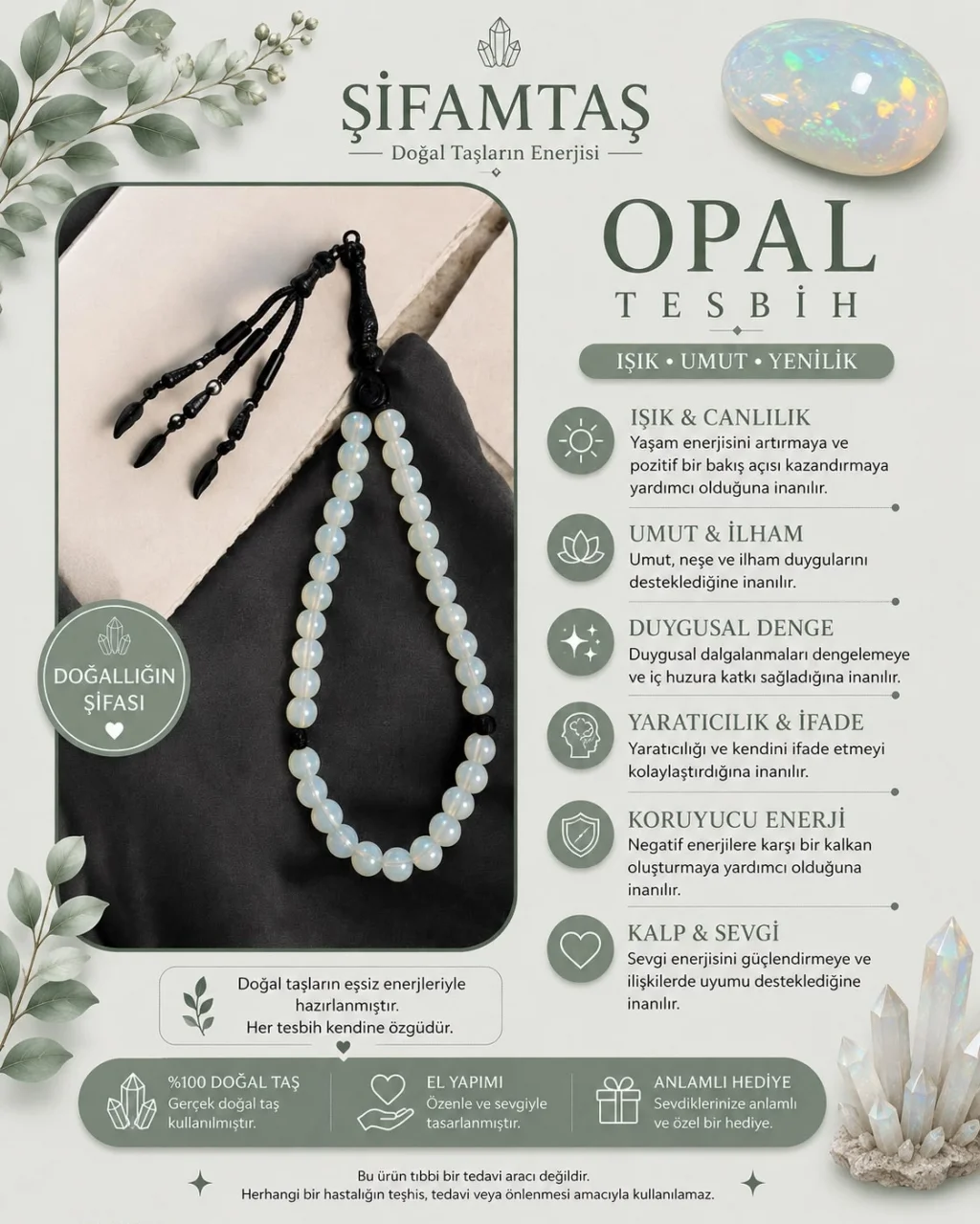 ŞİFAMTAŞ

Doğal Taşların Enerjisi

OPAL

TESBİH

IŞIK • UMUT • YENİLİK

IŞIK & CANLILIK

Yaşam enerjisini artırmaya ve pozitif bir bakış açısı kazandırmaya yardımcı olduğuna inanılır.

UMUT & İLHAM

Umut, neşe ve ilham duygularını desteklediğine inanılır.

DUYGUSAL DENGE

Duygusal dalgalanmaları dengelemeye ve iç huzura katkı sağladığına inanılır.

YARATICILIK & İFADE

Yaratıcılığı ve kendini ifade etmeyi kolaylaştırdığına inanılır.

KORUYUCU ENERJİ

Negatif enerjilere karşı bir kalkan oluşturmaya yardımcı olduğuna inanılır.

KALP & SEVGİ

Sevgi enerjisini güçlendirmeye ve ilişkilerde uyumu desteklediğine inanılır.

DOĞALLIĞIN ŞİFASI

Doğal taşların eşsiz enerjileriyle hazırlanmıştır. Her tesbih kendine özgüdür.

%100 DOĞAL TAŞ
Gerçek doğal taş kullanılmıştır.

EL YAPIMI
Özenle ve sevgiyle tasarlanmıştır.

ANLAMLI HEDİYE
Sevdiklerinize anlamlı ve özel bir hediye.

Bu ürün tıbbi bir tedavi aracı değildir.
Herhangi bir hastalığın teşhis, tedavi veya önlenmesi amacıyla kullanılamaz.